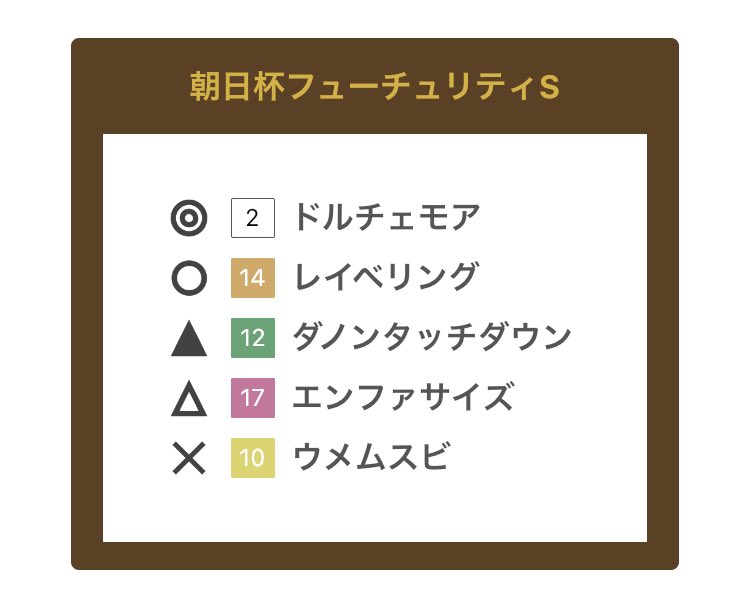 朝日杯フューチュリティS

◎ 2 ドルチェモア
○ 14 レイベリング
▲ 12 ダノンタッチダウン
△ 17 エンファサイズ
× 10 ウメムスビ